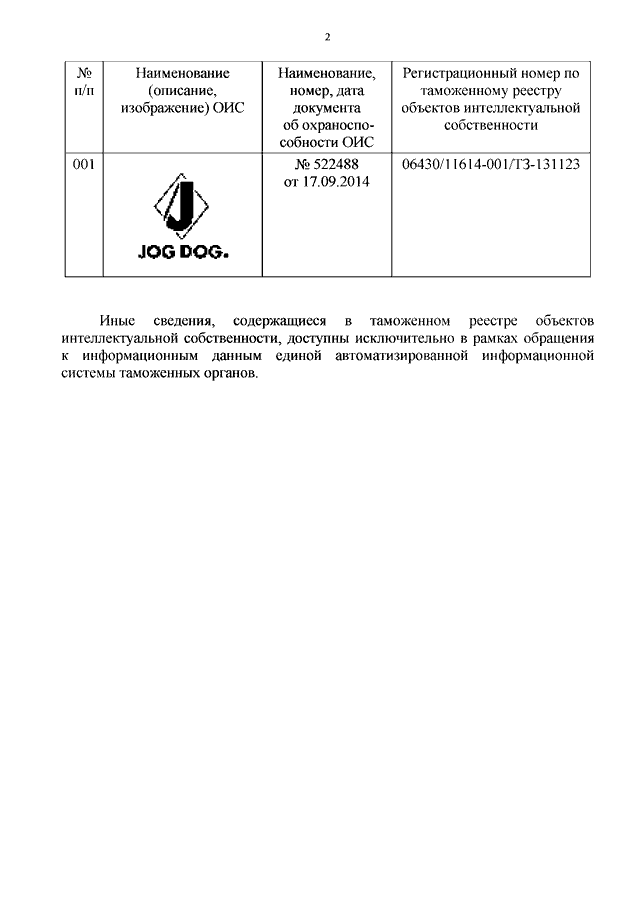 2

| № п/п | Наименование (описание, изображение) ОИС | Наименование, номер, дата документа об охраноспособности ОИС | Регистрационный номер по таможенному реестру объектов интеллектуальной собственности |
|---|---|---|---|
| 001 | J JOG DOG. | № 522488 от 17.09.2014 | 06430/11614-001/ТЗ-131123 |

Иные сведения, содержащиеся в таможенном реестре объектов интеллектуальной собственности, доступны исключительно в рамках обращения к информационным данным единой автоматизированной информационной системы таможенных органов.